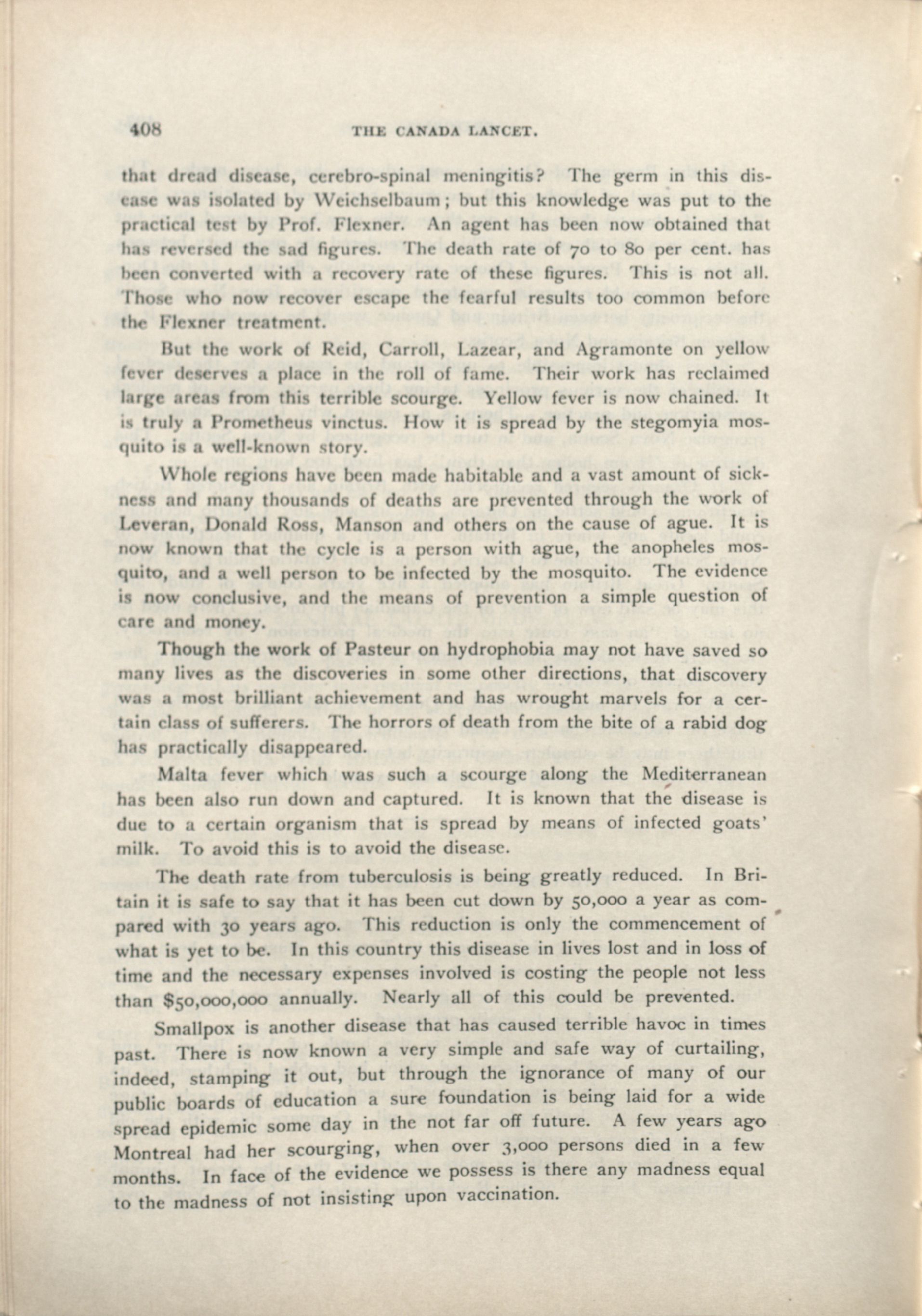 408 THE CANADA LANCET.

that dread disease, cerebro-spinal meningitis? The germ in this disease was isolated by Weichselbaum; but this knowledge was put to the practical test by Prof. Flexner. An agent has been now obtained that has reversed the sad figures. The death rate of 70 to 80 per cent. has been converted with a recovery rate of these figures. This is not all. Those who now recover escape the fearful results too common before the Flexner treatment.

But the work of Reid, Carroll, Lazear, and Agramonte on yellow fever deserves a place in the roll of fame. Their work has reclaimed large areas from this terrible scourge. Yellow fever is now chained. It is truly a Prometheus vinctus. How it is spread by the stegomyia mosquito is a well-known story.

Whole regions have been made habitable and a vast amount of sickness and many thousands of deaths are prevented through the work of Leveran, Donald Ross, Manson and others on the cause of ague. It is now known that the cycle is a person with ague, the anopheles mosquito, and a well person to be infected by the mosquito. The evidence is now conclusive, and the means of prevention a simple question of care and money.

Though the work of Pasteur on hydrophobia may not have saved so many lives as the discoveries in some other directions, that discovery was a most brilliant achievement and has wrought marvels for a certain class of sufferers. The horrors of death from the bite of a rabid dog has practically disappeared.

Malta fever which was such a scourge along the Mediterranean has been also run down and captured. It is known that the disease is due to a certain organism that is spread by means of infected goats' milk. To avoid this is to avoid the disease.

The death rate from tuberculosis is being greatly reduced. In Britain it is safe to say that it has been cut down by 50,000 a year as compared with 30 years ago. This reduction is only the commencement of what is yet to be. In this country this disease in lives lost and in loss of time and the necessary expenses involved is costing the people not less than $50,000,000 annually. Nearly all of this could be prevented.

Smallpox is another disease that has caused terrible havoc in times past. There is now known a very simple and safe way of curtailing, indeed, stamping it out, but through the ignorance of many of our public boards of education a sure foundation is being laid for a wide spread epidemic some day in the not far off future. A few years ago Montreal had her scourging, when over 3,000 persons died in a few months. In face of the evidence we possess is there any madness equal to the madness of not insisting upon vaccination.